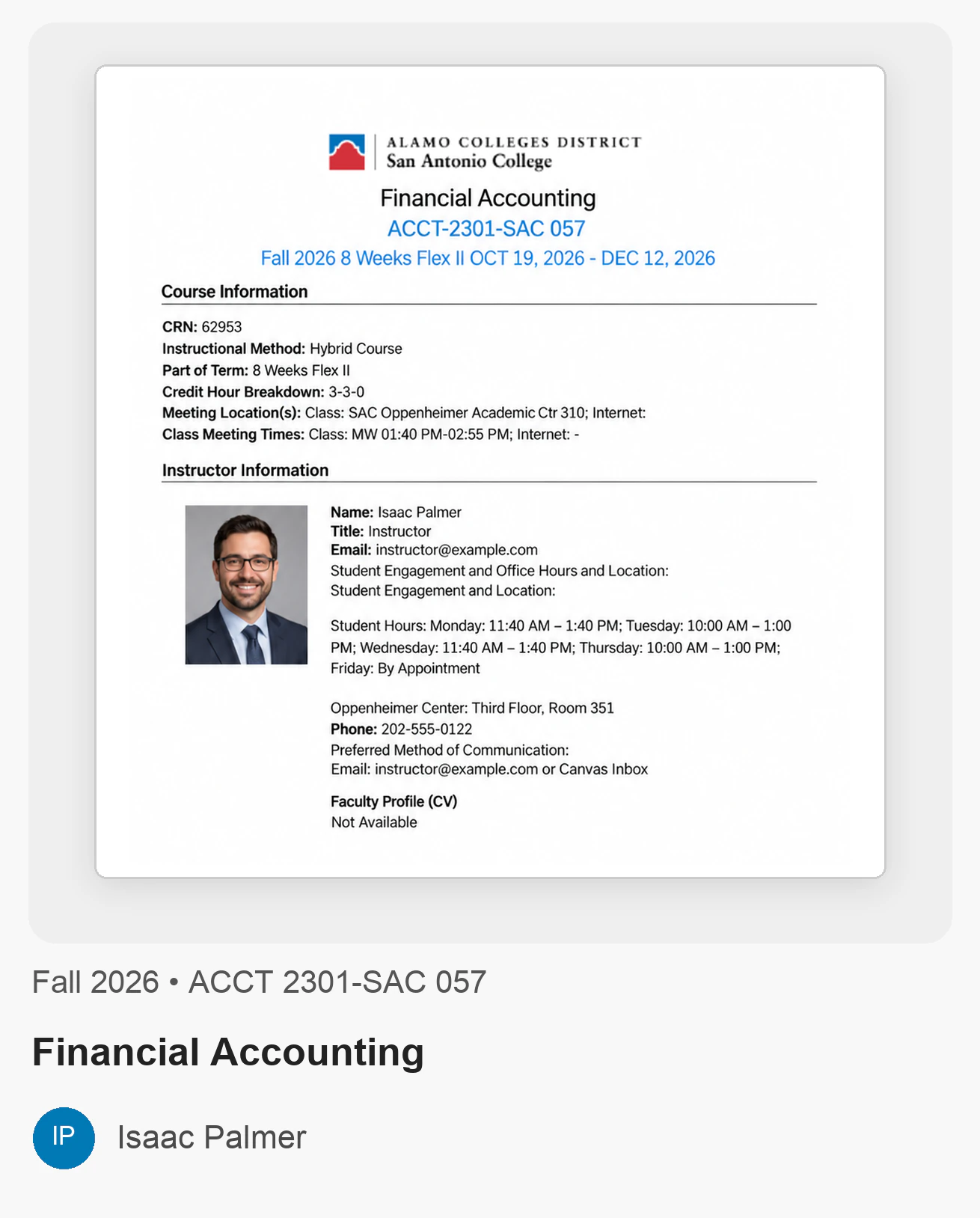 ALAMO COLLEGES DISTRICT
San Antonio College

Financial Accounting
ACCT-2301-SAC 057
Fall 2026 8 Weeks Flex II OCT 19, 2026 - DEC 12, 2026

Course Information

CRN: 62953
Instructional Method: Hybrid Course
Part of Term: 8 Weeks Flex II
Credit Hour Breakdown: 3-3-0
Meeting Location(s): Class: SAC Oppenheimer Academic Ctr 310; Internet:
Class Meeting Times: Class: MW 01:40 PM-02:55 PM; Internet: -

Instructor Information

Name: Isaac Palmer
Title: Instructor
Email: instructor@example.com
Student Engagement and Office Hours and Location:
Student Engagement and Location:

Student Hours: Monday: 11:40 AM – 1:40 PM; Tuesday: 10:00 AM – 1:00 PM; Wednesday: 11:40 AM – 1:40 PM; Thursday: 10:00 AM – 1:00 PM; Friday: By Appointment

Oppenheimer Center: Third Floor, Room 351
Phone: 202-555-0122
Preferred Method of Communication:
Email: instructor@example.com or Canvas Inbox

Faculty Profile (CV)
Not Available

Fall 2026 • ACCT 2301-SAC 057

Financial Accounting

IP
Isaac Palmer